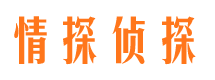 情探侦探